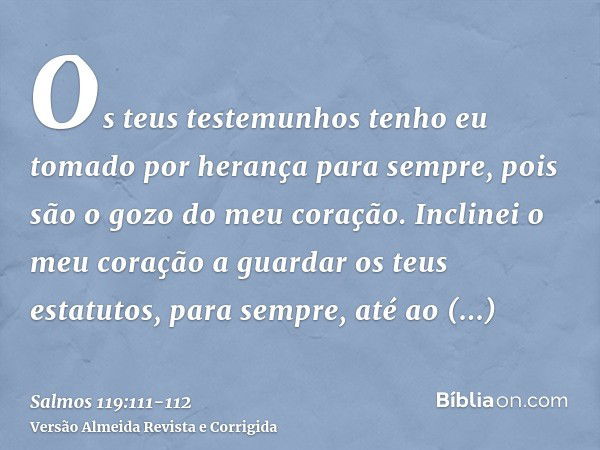 Os teus testemunhos tenho eu tomado por herança para sempre, pois são o gozo do meu coração. Inclinei o meu coração a guardar os teus estatutos, para sempre, até ao (...)

Salmos 119:111-112
Versão Almeida Revista e Corrigida

Bíbliaon.com